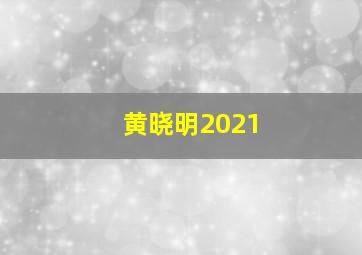 黄晓明2021